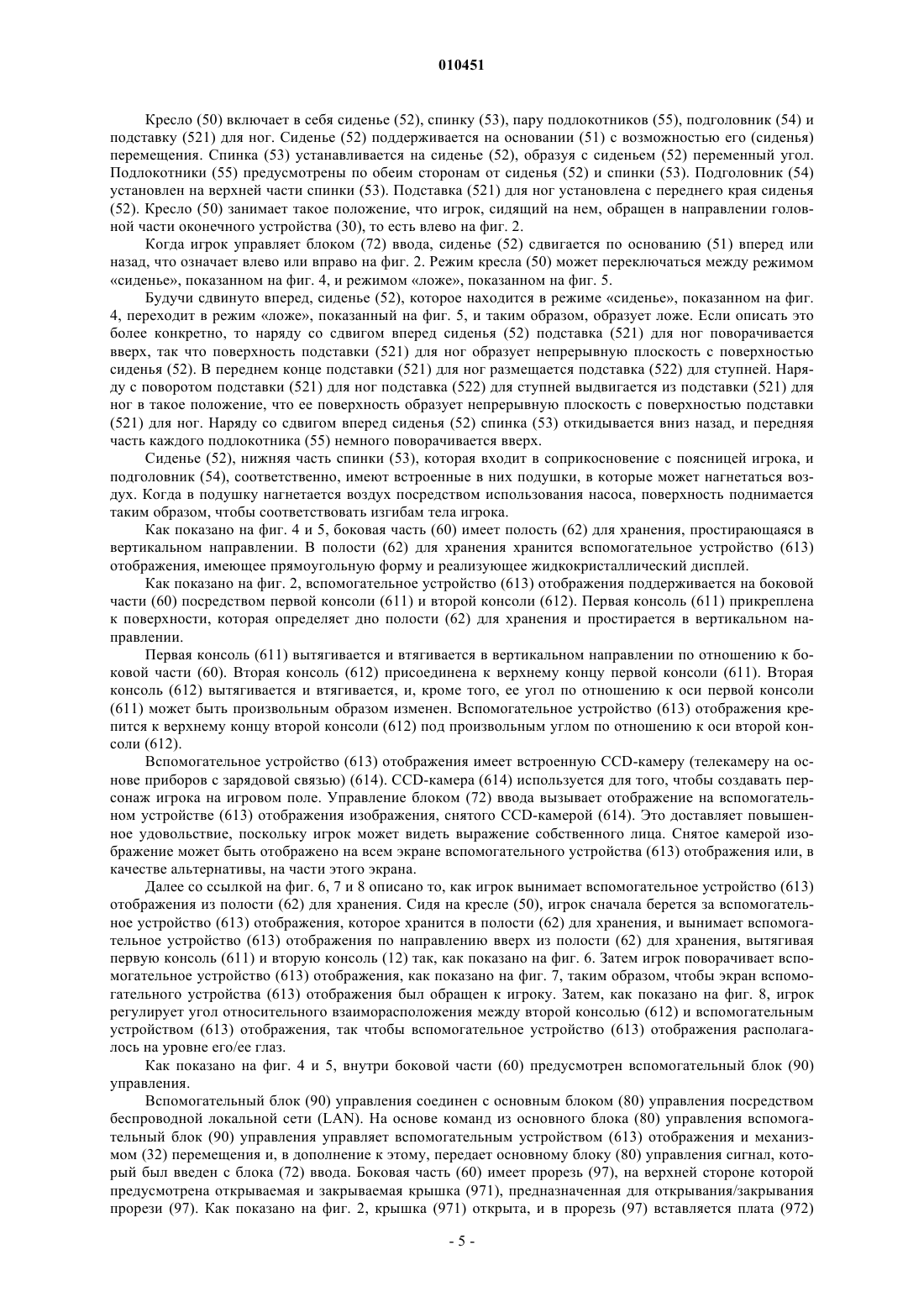 010451

Кресло (50) включает в себя сиденье (52), спинку (53), пару подлокотников (55), подголовник (54) и подставку (521) для ног. Сиденье (52) поддерживается на основании (51) с возможностью его (сиденья) перемещения. Спинка (53) устанавливается на сиденье (52), образуя с сиденьем (52) переменный угол. Подлокотники (55) предусмотрены по обеим сторонам от сиденья (52) и спинки (53). Подголовник (54) установлен на верхней части спинки (53). Подставка (521) для ног установлена с переднего края сиденья (52). Кресло (50) занимает такое положение, что игрок, сидящий на нем, обращен в направлении головной части оконечного устройства (30), то есть влево на фиг. 2.

Когда игрок управляет блоком (72) ввода, сиденье (52) сдвигается по основанию (51) вперед или назад, что означает влево или вправо на фиг. 2. Режим кресла (50) может переключаться между режимом «сиденье», показанном на фиг. 4, и режимом «ложе», показанном на фиг. 5.

Будучи сдвинуто вперед, сиденье (52), которое находится в режиме «сиденье», показанном на фиг. 4, переходит в режим «ложе», показанный на фиг. 5, и таким образом, образует ложе. Если описать это более конкретно, то наряду со сдвигом вперед сиденья (52) подставка (521) для ног поворачивается вверх, так что поверхность подставки (521) для ног образует непрерывную плоскость с поверхностью сиденья (52). В переднем конце подставки (521) для ног размещается подставка (522) для ступней. Наряду с поворотом подставки (521) для ног подставка (522) для ступней выдвигается из подставки (521) для ног в такое положение, что ее поверхность образует непрерывную плоскость с поверхностью подставки (521) для ног. Наряду со сдвигом вперед сиденья (52) спинка (53) откидывается вниз назад, и передняя часть каждого подлокотника (55) немного поворачивается вверх.

Сиденье (52), нижняя часть спинки (53), которая входит в соприкосновение с поясницей игрока, и подголовник (54), соответственно, имеют встроенные в них подушки, в которые может нагнетаться воздух. Когда в подушку нагнетается воздух посредством использования насоса, поверхность поднимается таким образом, чтобы соответствовать изгибам тела игрока.

Как показано на фиг. 4 и 5, боковая часть (60) имеет полость (62) для хранения, простирающаяся в вертикальном направлении. В полости (62) для хранения хранится вспомогательное устройство (613) отображения, имеющее прямоугольную форму и реализующее жидкокристаллический дисплей.

Как показано на фиг. 2, вспомогательное устройство (613) отображения поддерживается на боковой части (60) посредством первой консоли (611) и второй консоли (612). Первая консоль (611) прикреплена к поверхности, которая определяет дно полости (62) для хранения и простирается в вертикальном направлении.

Первая консоль (611) вытягивается и втягивается в вертикальном направлении по отношению к боковой части (60). Вторая консоль (612) присоединена к верхнему концу первой консоли (611). Вторая консоль (612) вытягивается и втягивается, и, кроме того, ее угол по отношению к оси первой консоли (611) может быть произвольным образом изменен. Вспомогательное устройство (613) отображения крепится к верхнему концу второй консоли (612) под произвольным углом по отношению к оси второй консоли (612).

Вспомогательное устройство (613) отображения имеет встроенную CCD-камеру (телекамеру на основе приборов с зарядовой связью) (614). CCD-камера (614) используется для того, чтобы создавать персонаж игрока на игровом поле. Управление блоком (72) ввода вызывает отображение на вспомогательном устройстве (613) отображения изображения, снятого CCD-камерой (614). Это доставляет повышенное удовольствие, поскольку игрок может видеть выражение собственного лица. Снятое камерой изображение может быть отображено на всем экране вспомогательного устройства (613) отображения или, в качестве альтернативы, на части этого экрана.

Далее со ссылкой на фиг. 6, 7 и 8 описано то, как игрок вынимает вспомогательное устройство (613) отображения из полости (62) для хранения. Сидя на кресле (50), игрок сначала берется за вспомогательное устройство (613) отображения, которое хранится в полости (62) для хранения, и вынимает вспомогательное устройство (613) отображения по направлению вверх из полости (62) для хранения, вытягивая первую консоль (611) и вторую консоль (12) так, как показано на фиг. 6. Затем игрок поворачивает вспомогательное устройство (613) отображения, как показано на фиг. 7, таким образом, чтобы экран вспомогательного устройства (613) отображения был обращен к игроку. Затем, как показано на фиг. 8, игрок регулирует угол относительного взаиморасположения между второй консолью (612) и вспомогательным устройством (613) отображения, так чтобы вспомогательное устройство (613) отображения располагалось на уровне его/ее глаз.

Как показано на фиг. 4 и 5, внутри боковой части (60) предусмотрен вспомогательный блок (90) управления.

Вспомогательный блок (90) управления соединен с основным блоком (80) управления посредством беспроводной локальной сети (LAN). На основе команд из основного блока (80) управления вспомогательный блок (90) управления управляет вспомогательным устройством (613) отображения и механизмом (32) перемещения и, в дополнение к этому, передает основному блоку (80) управления сигнал, который был введен с блока (72) ввода. Боковая часть (60) имеет прорезь (97), на верхней стороне которой предусмотрена открываемая и закрываемая крышка (971), предназначенная для открывания/закрывания прорези (97). Как показано на фиг. 2, крышка (971) открыта, и в прорезь (97) вставляется плата (972)

- 5 -